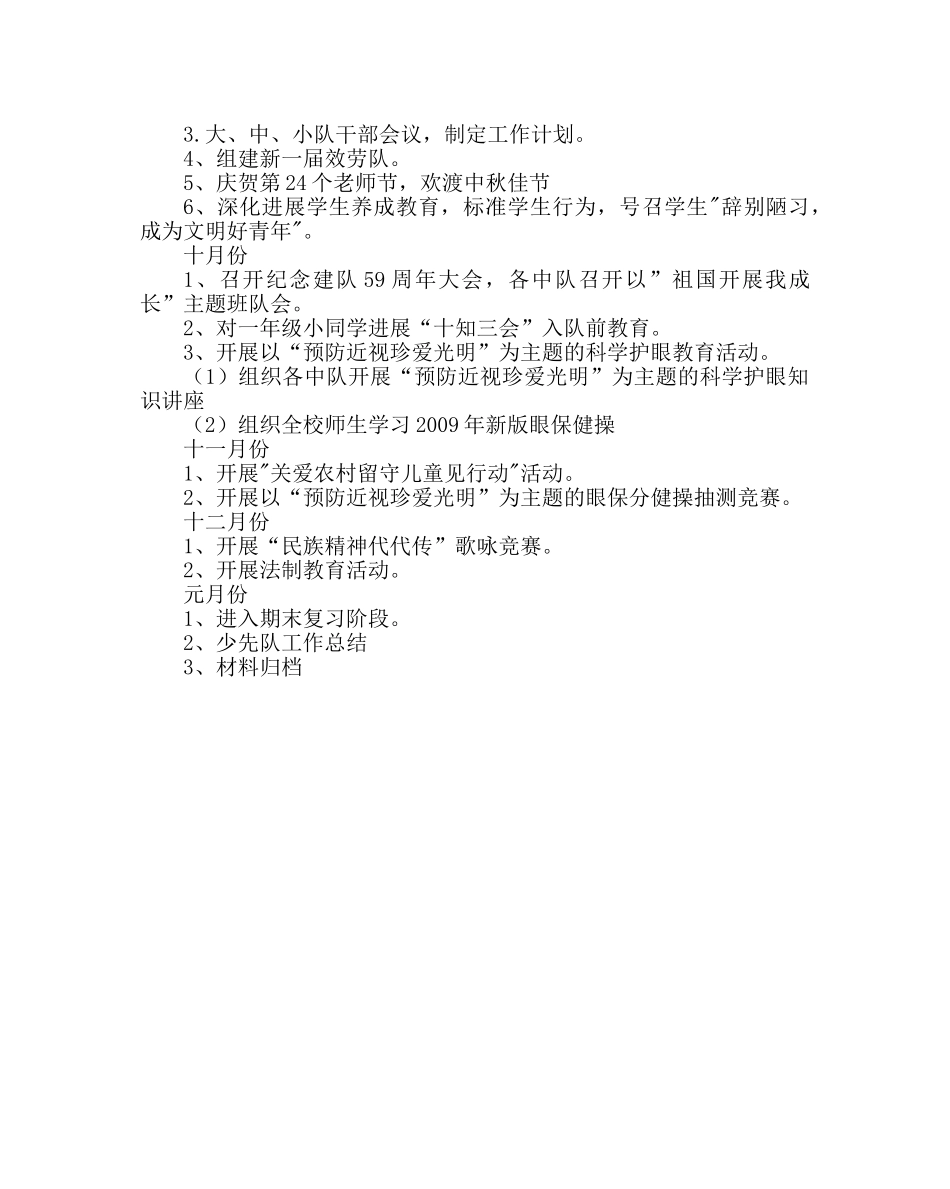 3.大、中、小队干部会议，制定工作计划。
4、组建新一届效劳队。
5、庆贺第24个老师节，欢渡中秋佳节
6、深化进展学生养成教育，标准学生行为，号召学生"辞别陋习，成为文明好青年"。
十月份
1、召开纪念建队59周年大会，各中队召开以”祖国开展我成长”主题班队会。
2、对一年级小同学进展“十知三会”入队前教育。
3、开展以“预防近视珍爱光明”为主题的科学护眼教育活动。
（1）组织各中队开展“预防近视珍爱光明”为主题的科学护眼知识讲座
（2）组织全校师生学习2009年新版眼保健操
十一月份
1、开展"关爱农村留守儿童见行动"活动。
2、开展以“预防近视珍爱光明”为主题的眼保分健操抽测竞赛。
十二月份
1、开展“民族精神代代传”歌咏竞赛。
2、开展法制教育活动。
元月份
1、进入期末复习阶段。
2、少先队工作总结
3、材料归档